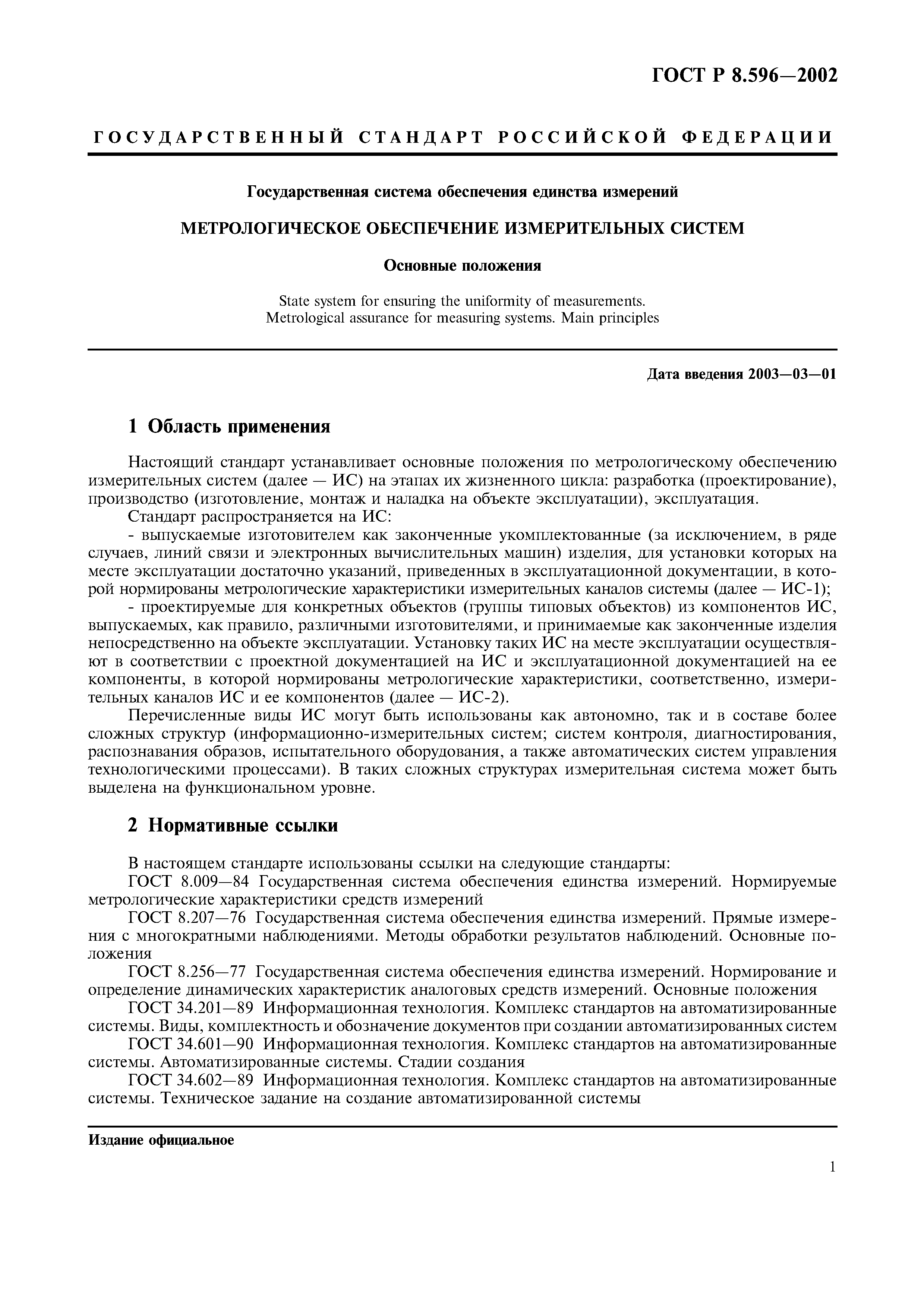 ГОСТ Р 8.596—2002

ГОСУДАРСТВЕННЫЙ СТАНДАРТ РОССИЙСКОЙ ФЕДЕРАЦИИ

Государственная система обеспечения единства измерений

МЕТРОЛОГИЧЕСКОЕ ОБЕСПЕЧЕНИЕ ИЗМЕРИТЕЛЬНЫХ СИСТЕМ

Основные положения

State system for ensuring the uniformity of measurements. Metrological assurance for measuring systems. Main principles

Дата введения 2003—03—01

1 Область применения

Настоящий стандарт устанавливает основные положения по метрологическому обеспечению измерительных систем (далее — ИС) на этапах их жизненного цикла: разработка (проектирование), производство (изготовление, монтаж и наладка на объекте эксплуатации), эксплуатация.

Стандарт распространяется на ИС:

- выпускаемые изготовителем как законченные укомплектованные (за исключением, в ряде случаев, линий связи и электронных вычислительных машин) изделия, для установки которых на месте эксплуатации достаточно указаний, приведенных в эксплуатационной документации, в которой нормированы метрологические характеристики измерительных каналов системы (далее — ИС-1);

- проектируемые для конкретных объектов (группы типовых объектов) из компонентов ИС, выпускаемых, как правило, различными изготовителями, и принимаемые как законченные изделия непосредственно на объекте эксплуатации. Установку таких ИС на месте эксплуатации осуществляют в соответствии с проектной документацией на ИС и эксплуатационной документацией на ее компоненты, в которой нормированы метрологические характеристики, соответственно, измерительных каналов ИС и ее компонентов (далее — ИС-2).

Перечисленные виды ИС могут быть использованы как автономно, так и в составе более сложных структур (информационно-измерительных систем; систем контроля, диагностирования, распознавания образов, испытательного оборудования, а также автоматических систем управления технологическими процессами). В таких сложных структурах измерительная система может быть выделена на функциональном уровне.

2 Нормативные ссылки

В настоящем стандарте использованы ссылки на следующие стандарты:

ГОСТ 8.009—84 Государственная система обеспечения единства измерений. Нормируемые метрологические характеристики средств измерений

ГОСТ 8.207—76 Государственная система обеспечения единства измерений. Прямые измерения с многократными наблюдениями. Методы обработки результатов наблюдений. Основные положения

ГОСТ 8.256—77 Государственная система обеспечения единства измерений. Нормирование и определение динамических характеристик аналоговых средств измерений. Основные положения

ГОСТ 34.201—89 Информационная технология. Комплекс стандартов на автоматизированные системы. Виды, комплектность и обозначение документов при создании автоматизированных систем

ГОСТ 34.601—90 Информационная технология. Комплекс стандартов на автоматизированные системы. Автоматизированные системы. Стадии создания

ГОСТ 34.602—89 Информационная технология. Комплекс стандартов на автоматизированные системы. Техническое задание на создание автоматизированной системы

Издание официальное

1